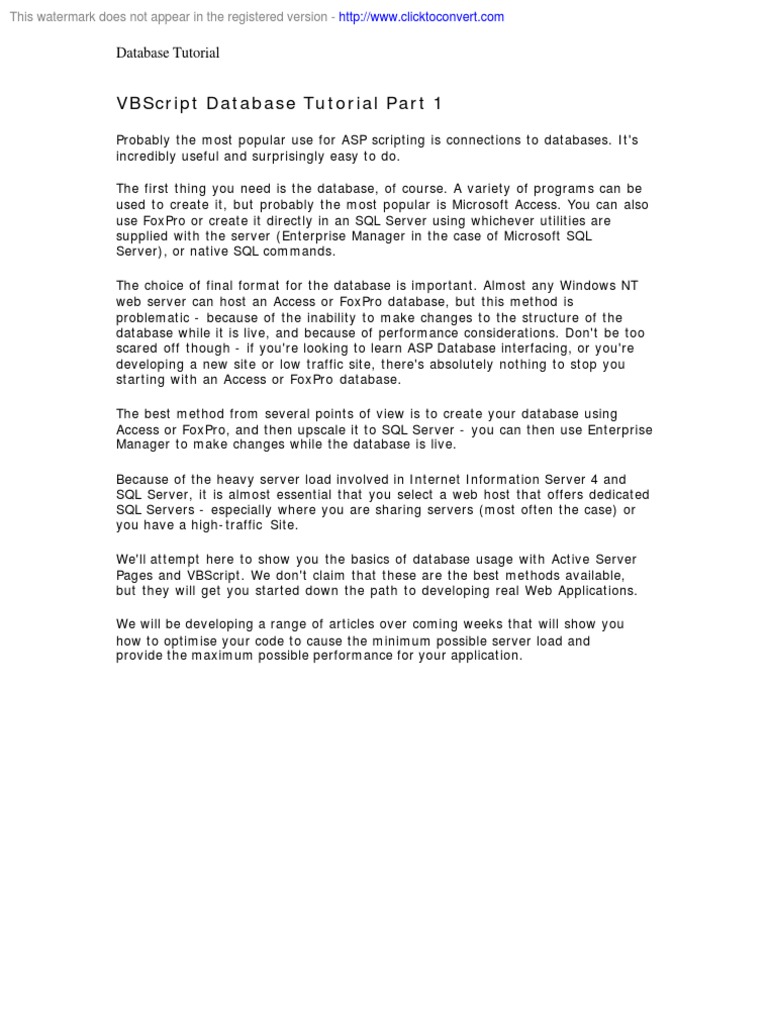 This watermark does not appear in the registered version - http://www.clicktoconvert.com

Database Tutorial

VBScript Database Tutorial Part 1

Probably the most popular use for ASP scripting is connections to databases. It's incredibly useful and surprisingly easy to do.

The first thing you need is the database, of course. A variety of programs can be used to create it, but probably the most popular is Microsoft Access. You can also use FoxPro or create it directly in an SQL Server using whichever utilities are supplied with the server (Enterprise Manager in the case of Microsoft SQL Server), or native SQL commands.

The choice of final format for the database is important. Almost any Windows NT web server can host an Access or FoxPro database, but this method is problematic - because of the inability to make changes to the structure of the database while it is live, and because of performance considerations. Don't be too scared off though - if you're looking to learn ASP Database interfacing, or you're developing a new site or low traffic site, there's absolutely nothing to stop you starting with an Access or FoxPro database.

The best method from several points of view is to create your database using Access or FoxPro, and then upscale it to SQL Server - you can then use Enterprise Manager to make changes while the database is live.

Because of the heavy server load involved in Internet Information Server 4 and SQL Server, it is almost essential that you select a web host that offers dedicated SQL Servers - especially where you are sharing servers (most often the case) or you have a high-traffic Site.

We'll attempt here to show you the basics of database usage with Active Server Pages and VBScript. We don't claim that these are the best methods available, but they will get you started down the path to developing real Web Applications.

We will be developing a range of articles over coming weeks that will show you how to optimise your code to cause the minimum possible server load and provide the maximum possible performance for your application.